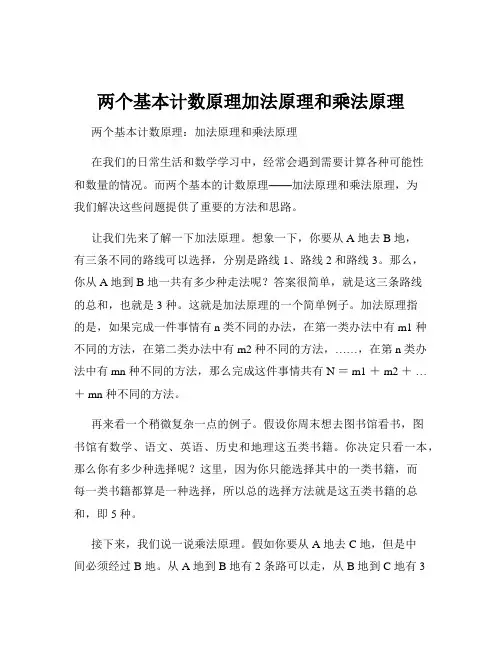 两个基本计数原理加法原理和乘法原理

两个基本计数原理：加法原理和乘法原理

在我们的日常生活和数学学习中，经常会遇到需要计算各种可能性和数量的情况。而两个基本的计数原理——加法原理和乘法原理，为我们解决这些问题提供了重要的方法和思路。

让我们先来了解一下加法原理。想象一下，你要从 A 地去 B 地，有三条不同的路线可以选择，分别是路线 1、路线 2 和路线 3。那么，你从 A 地到 B 地一共有多少种走法呢？答案很简单，就是这三条路线的总和，也就是 3 种。这就是加法原理的一个简单例子。加法原理指的是，如果完成一件事情有 n 类不同的办法，在第一类办法中有 m1 种不同的方法，在第二类办法中有 m2 种不同的方法，……，在第 n 类办法中有 mn 种不同的方法，那么完成这件事情共有 N = m1 + m2 + … + mn 种不同的方法。

再来看一个稍微复杂一点的例子。假设你周末想去图书馆看书，图书馆有数学、语文、英语、历史和地理这五类书籍。你决定只看一本，那么你有多少种选择呢？这里，因为你只能选择其中的一类书籍，而每一类书籍都算是一种选择，所以总的选择方法就是这五类书籍的总和，即 5 种。

接下来，我们说一说乘法原理。假如你要从 A 地去 C 地，但是中间必须经过 B 地。从 A 地到 B 地有 2 条路可以走，从 B 地到 C 地有 3